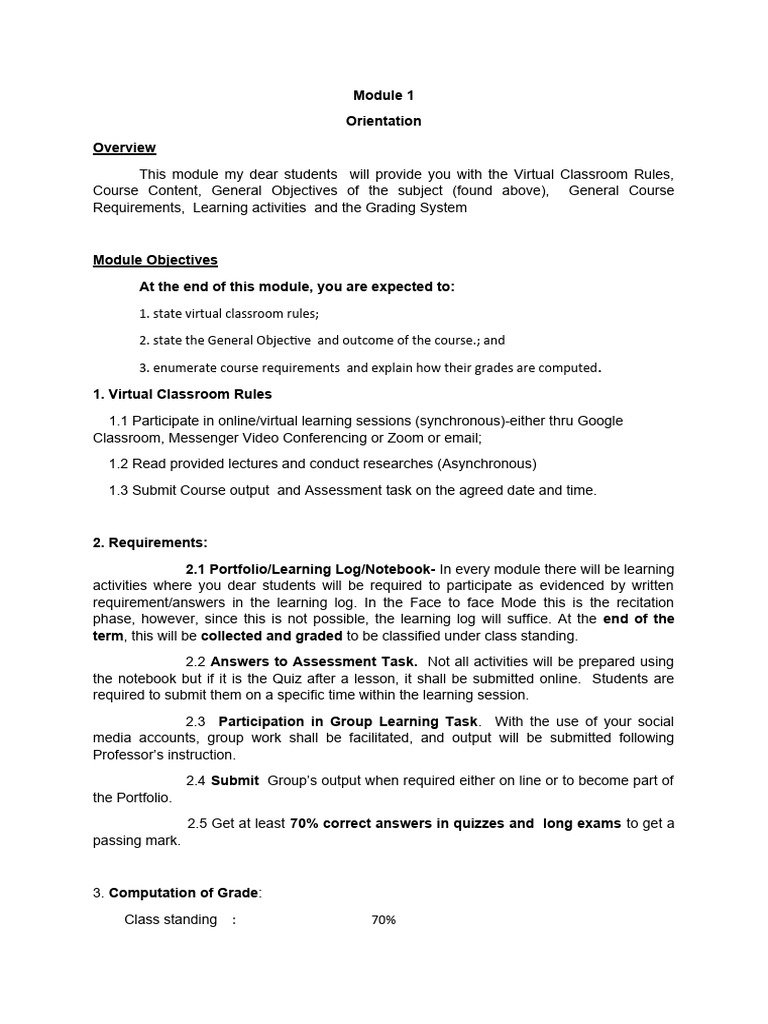 Module 1

Orientation

Overview

This module my dear students will provide you with the Virtual Classroom Rules, Course Content, General Objectives of the subject (found above), General Course Requirements, Learning activities and the Grading System

Module Objectives

At the end of this module, you are expected to:

1. state virtual classroom rules;

2. state the General Objective and outcome of the course.; and

3. enumerate course requirements and explain how their grades are computed.

1. Virtual Classroom Rules

1.1 Participate in online/virtual learning sessions (synchronous)-either thru Google Classroom, Messenger Video Conferencing or Zoom or email;

1.2 Read provided lectures and conduct researches (Asynchronous)

1.3 Submit Course output and Assessment task on the agreed date and time.

2. Requirements:

2.1 Portfolio/Learning Log/Notebook- In every module there will be learning activities where you dear students will be required to participate as evidenced by written requirement/answers in the learning log. In the Face to face Mode this is the recitation phase, however, since this is not possible, the learning log will suffice. At the end of the term, this will be collected and graded to be classified under class standing.

2.2 Answers to Assessment Task. Not all activities will be prepared using the notebook but if it is the Quiz after a lesson, it shall be submitted online. Students are required to submit them on a specific time within the learning session.

2.3 Participation in Group Learning Task. With the use of your social media accounts, group work shall be facilitated, and output will be submitted following Professor's instruction.

2.4 Submit Group's output when required either on line or to become part of the Portfolio.

2.5 Get at least 70% correct answers in quizzes and long exams to get a passing mark.

3. Computation of Grade:

Class standing : 70%